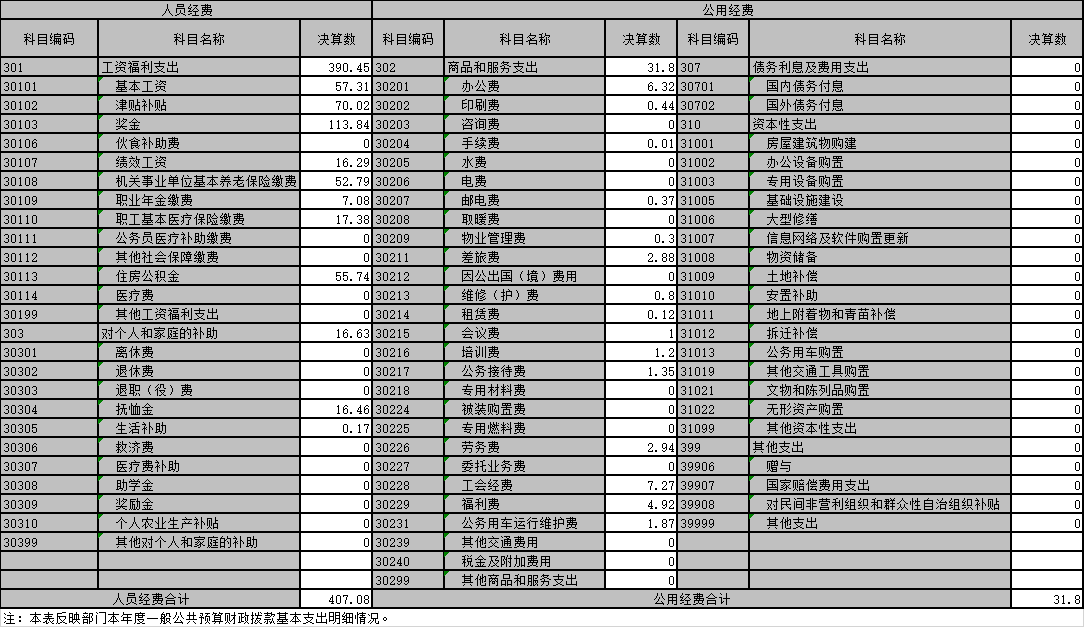 | 人员经费 | | | 公用经费 | | | | | |
|---|---|---|---|---|---|---|---|---|
| 科目编码 | 科目名称 | 决算数 | 科目编码 | 科目名称 | 决算数 | 科目编码 | 科目名称 | 决算数 |
| 301 | 工资福利支出 | 390.45 | 302 | 商品和服务支出 | 31.8 | 307 | 债务利息及费用支出 | 0 |
| 30101 | 基本工资 | 57.31 | 30201 | 办公费 | 6.32 | 30701 | 国内债务付息 | 0 |
| 30102 | 津贴补贴 | 70.02 | 30202 | 印刷费 | 0.44 | 30702 | 国外债务付息 | 0 |
| 30103 | 奖金 | 113.84 | 30203 | 咨询费 | 0 | 310 | 资本性支出 | 0 |
| 30106 | 伙食补助费 | 0 | 30204 | 手续费 | 0.01 | 31001 | 房屋建筑物购建 | 0 |
| 30107 | 绩效工资 | 16.29 | 30205 | 水费 | 0 | 31002 | 办公设备购置 | 0 |
| 30108 | 机关事业单位基本养老保险缴费 | 52.79 | 30206 | 电费 | 0 | 31003 | 专用设备购置 | 0 |
| 30109 | 职业年金缴费 | 7.08 | 30207 | 邮电费 | 0.37 | 31005 | 基础设施建设 | 0 |
| 30110 | 职工基本医疗保险缴费 | 17.38 | 30208 | 取暖费 | 0 | 31006 | 大型修缮 | 0 |
| 30111 | 公务员医疗补助缴费 | 0 | 30209 | 物业管理费 | 0.3 | 31007 | 信息网络及软件购置更新 | 0 |
| 30112 | 其他社会保障缴费 | 0 | 30211 | 差旅费 | 2.88 | 31008 | 物资储备 | 0 |
| 30113 | 住房公积金 | 55.74 | 30212 | 因公出国（境）费用 | 0 | 31009 | 土地补偿 | 0 |
| 30114 | 医疗费 | 0 | 30213 | 维修（护）费 | 0.8 | 31010 | 安置补助 | 0 |
| 30199 | 其他工资福利支出 | 0 | 30214 | 租赁费 | 0.12 | 31011 | 地上附着物和青苗补偿 | 0 |
| 303 | 对个人和家庭的补助 | 16.63 | 30215 | 会议费 | 1 | 31012 | 拆迁补偿 | 0 |
| 30301 | 离休费 | 0 | 30216 | 培训费 | 1.2 | 31013 | 公务用车购置 | 0 |
| 30302 | 退休费 | 0 | 30217 | 公务接待费 | 1.35 | 31019 | 其他交通工具购置 | 0 |
| 30303 | 退职（役）费 | 0 | 30218 | 专用材料费 | 0 | 31021 | 文物和陈列品购置 | 0 |
| 30304 | 抚恤金 | 16.46 | 30224 | 被装购置费 | 0 | 31022 | 无形资产购置 | 0 |
| 30305 | 生活补助 | 0.17 | 30225 | 专用燃料费 | 0 | 31099 | 其他资本性支出 | 0 |
| 30306 | 救济费 | 0 | 30226 | 劳务费 | 2.94 | 399 | 其他支出 | 0 |
| 30307 | 医疗费补助 | 0 | 30227 | 委托业务费 | 0 | 39906 | 赠与 | 0 |
| 30308 | 助学金 | 0 | 30228 | 工会经费 | 7.27 | 39907 | 国家赔偿费用支出 | 0 |
| 30309 | 奖励金 | 0 | 30229 | 福利费 | 4.92 | 39908 | 对民间非营利组织和群众性自治组织补贴 | 0 |
| 30310 | 个人农业生产补贴 | 0 | 30231 | 公务用车运行维护费 | 1.87 | 39999 | 其他支出 | 0 |
| 30399 | 其他对个人和家庭的补助 | 0 | 30239 | 其他交通费用 | 0 | | | |
| | | | 30240 | 税金及附加费用 | 0 | | | |
| | | | 30299 | 其他商品和服务支出 | 0 | | | |
| 人员经费合计 | | 407.08 | 公用经费合计 | | | | | 31.8 |

注：本表反映部门本年度一般公共预算财政拨款基本支出明细情况。